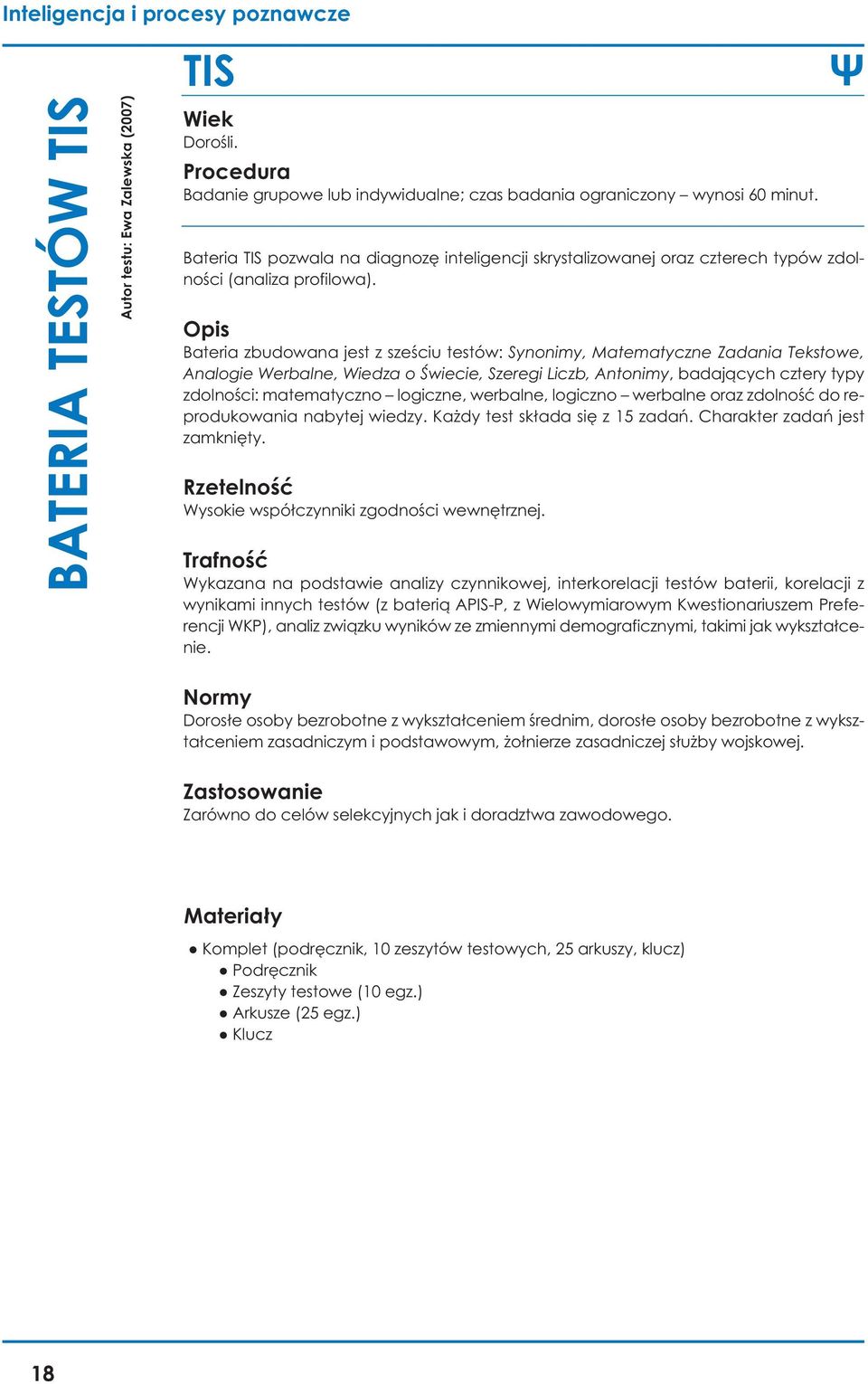 Inteligencja i procesy poznawcze

BATERIA TESTÓW TIS

Autor testu: Ewa Zalewska (2007)

TIS

Ψ

Wiek
Dorośli.

Procedura
Badanie grupowe lub indywidualne; czas badania ograniczony – wynosi 60 minut.

Bateria TIS pozwala na diagnozę inteligencji skrystalizowanej oraz czterech typów zdolności (analiza profilowa).

Opis
Bateria zbudowana jest z sześciu testów: Synonimy, Matematyczne Zadania Tekstowe, Analogie Werbalne, Wiedza o Świecie, Szeregi Liczb, Antonimy, badających cztery typy zdolności: matematyczno – logiczne, werbalne, logiczno – werbalne oraz zdolność do reprodukowania nabytej wiedzy. Każdy test składa się z 15 zadań. Charakter zadań jest zamknięty.

Rzetelność
Wysokie współczynniki zgodności wewnętrznej.

Trafność
Wykazana na podstawie analizy czynnikowej, interkorelacji testów baterii, korelacji z wynikami innych testów (z baterią APIS-P, z Wielowymiarowym Kwestionariuszem Preferencji WKP), analiz związku wyników ze zmiennymi demograficznymi, takimi jak wykształcenie.

Normy
Dorosłe osoby bezrobotne z wykształceniem średnim, dorosłe osoby bezrobotne z wykształceniem zasadniczym i podstawowym, żołnierze zasadniczej służby wojskowej.

Zastosowanie
Zarówno do celów selekcyjnych jak i doradztwa zawodowego.

Materiały
● Komplet (podręcznik, 10 zeszytów testowych, 25 arkuszy, klucz)
● Podręcznik
● Zeszyty testowe (10 egz.)
● Arkusze (25 egz.)
● Klucz

18